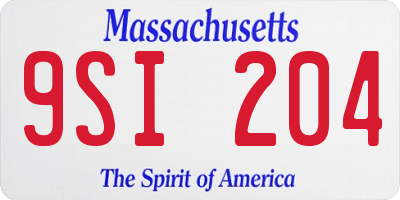 Massachusetts

9SI 204

The Spirit of America